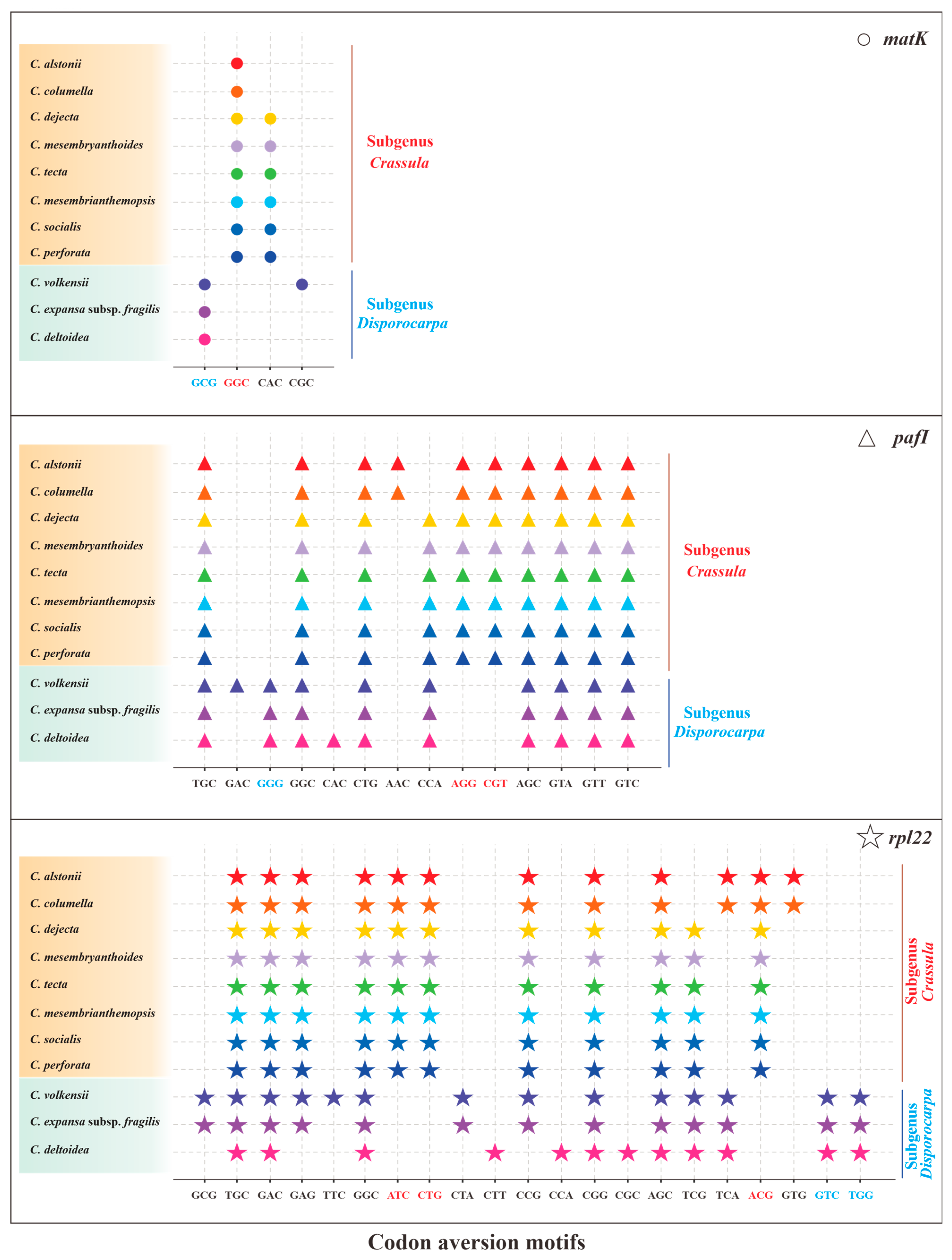 ○ matK

C. alstonii
C. columella
C. dejecta
C. mesembryanthoides
C. tecta
C. mesembrianthemopsis
C. socialis
C. perforata
C. volkensii
C. expansa subsp. fragilis
C. deltoidea

Subgenus Crassula

Subgenus Disporocarpa

GCG GGC CAC CGC

△ pafI

C. alstonii
C. columella
C. dejecta
C. mesembryanthoides
C. tecta
C. mesembrianthemopsis
C. socialis
C. perforata
C. volkensii
C. expansa subsp. fragilis
C. deltoidea

Subgenus Crassula

Subgenus Disporocarpa

TGC GAC GGG GGC CAC CTG AAC CCA AGG CGT AGC GTA GTT GTC

☆ rpl22

C. alstonii
C. columella
C. dejecta
C. mesembryanthoides
C. tecta
C. mesembrianthemopsis
C. socialis
C. perforata
C. volkensii
C. expansa subsp. fragilis
C. deltoidea

Subgenus Crassula

Subgenus Disporocarpa

GCG TGC GAC GAG TTC GGC ATC CTG CTA CTT CCG CCA CGG CGC AGC TCG TCA ACG GTG GTC TGG

Codon aversion motifs